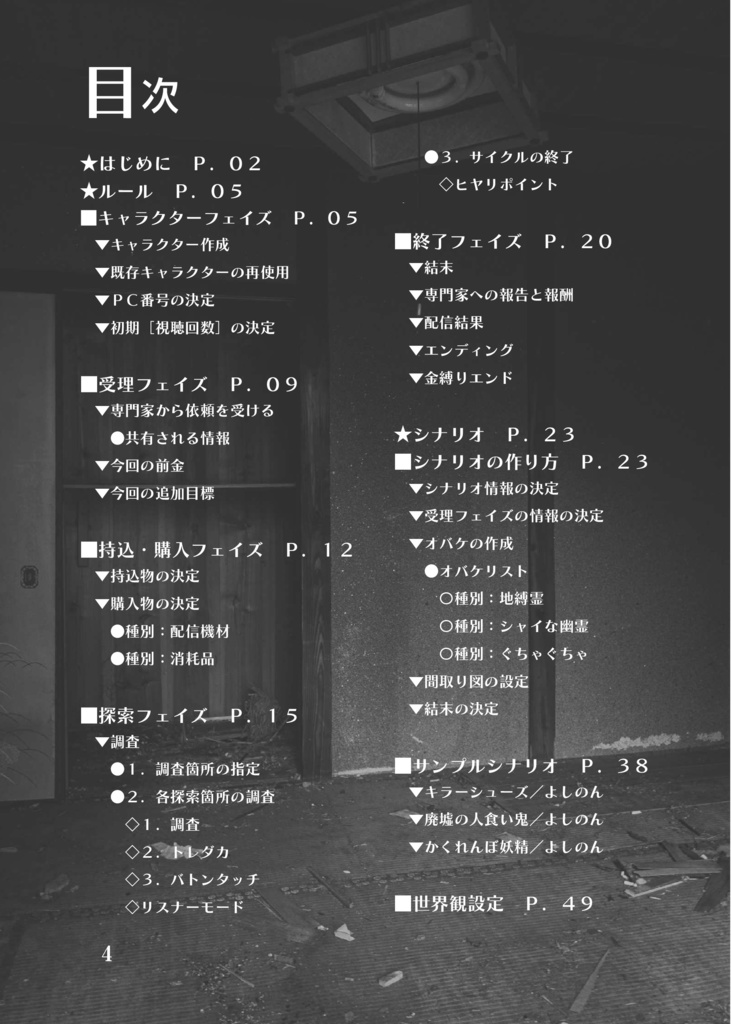 目次

★はじめに　Ｐ．０２
★ルール　Ｐ．０５
■キャラクターフェイズ　Ｐ．０５
▼キャラクター作成
▼既存キャラクターの再使用
▼ＰＣ番号の決定
▼初期［視聴回数］の決定

■受理フェイズ　Ｐ．０９
▼専門家から依頼を受ける
●共有される情報
▼今回の前金
▼今回の追加目標

■持込・購入フェイズ　Ｐ．１２
▼持込物の決定
▼購入物の決定
●種別：配信機材
●種別：消耗品

■探索フェイズ　Ｐ．１５
▼調査
●１．調査箇所の指定
●２．各探索箇所の調査
◇１．調査
◇２．トレダカ
◇３．バトンタッチ
◇リスナーモード

●３．サイクルの終了
◇ヒヤリポイント

■終了フェイズ　Ｐ．２０
▼結末
▼専門家への報告と報酬
▼配信結果
▼エンディング
▼金縛りエンド

★シナリオ　Ｐ．２３
■シナリオの作り方　Ｐ．２３
▼シナリオ情報の決定
▼受理フェイズの情報の決定
▼オバケの作成
●オバケリスト
○種別：地縛霊
○種別：シャイな幽霊
○種別：ぐちゃぐちゃ
▼間取り図の設定
▼結末の決定

■サンプルシナリオ　Ｐ．３８
▼キラーシューズ／よしのん
▼廃墟の人食い鬼／よしのん
▼かくれんぼ妖精／よしのん

■世界観設定　Ｐ．４９

4